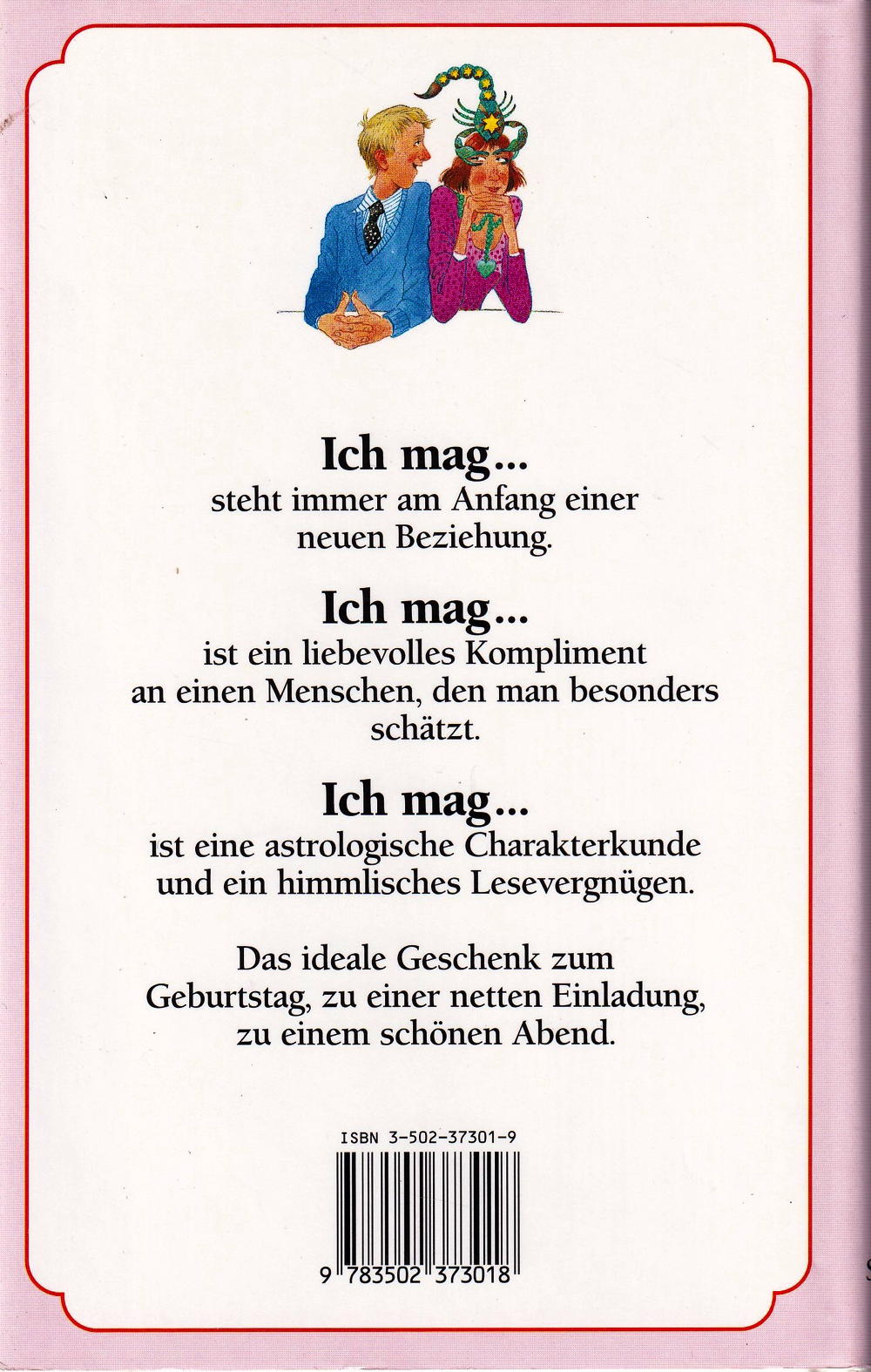 Ich mag...
steht immer am Anfang einer neuen Beziehung.

Ich mag...
ist ein liebevolles Kompliment an einen Menschen, den man besonders schätzt.

Ich mag...
ist eine astrologische Charakterkunde und ein himmlisches Lesevergnügen.

Das ideale Geschenk zum Geburtstag, zu einer netten Einladung, zu einem schönen Abend.

ISBN 3-502-37301-9

9 783502 373018